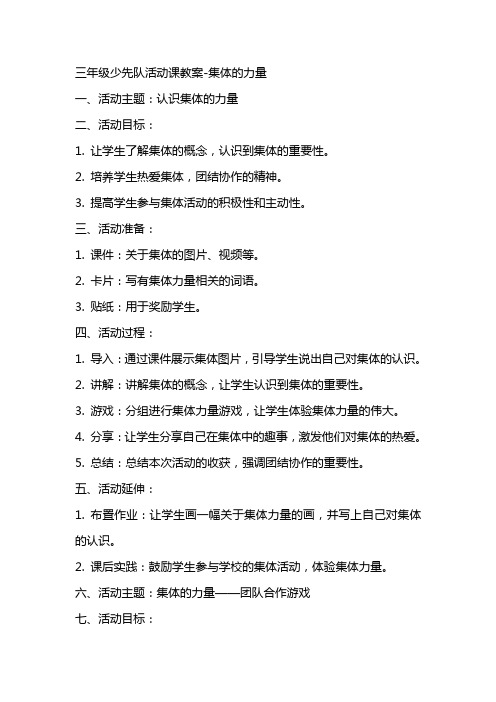 三年级少先队活动课教案-集体的力量

一、活动主题：认识集体的力量

二、活动目标：

1. 让学生了解集体的概念，认识到集体的重要性。

2. 培养学生热爱集体，团结协作的精神。

3. 提高学生参与集体活动的积极性和主动性。

三、活动准备：

1. 课件：关于集体的图片、视频等。

2. 卡片：写有集体力量相关的词语。

3. 贴纸：用于奖励学生。

四、活动过程：

1. 导入：通过课件展示集体图片，引导学生说出自己对集体的认识。

2. 讲解：讲解集体的概念，让学生认识到集体的重要性。

3. 游戏：分组进行集体力量游戏，让学生体验集体力量的伟大。

4. 分享：让学生分享自己在集体中的趣事，激发他们对集体的热爱。

5. 总结：总结本次活动的收获，强调团结协作的重要性。

五、活动延伸：

1. 布置作业：让学生画一幅关于集体力量的画，并写上自己对集体的认识。

2. 课后实践：鼓励学生参与学校的集体活动，体验集体力量。

六、活动主题：集体的力量——团队合作游戏

七、活动目标：